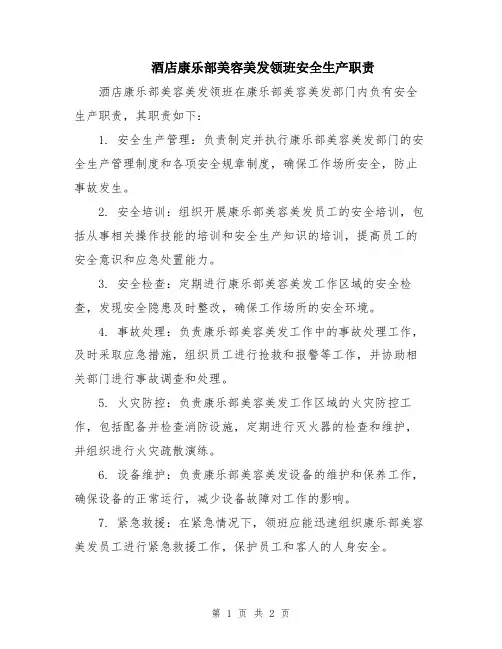 酒店康乐部美容美发领班安全生产职责

酒店康乐部美容美发领班在康乐部美容美发部门内负有安全生产职责，其职责如下：

1. 安全生产管理：负责制定并执行康乐部美容美发部门的安全生产管理制度和各项安全规章制度，确保工作场所安全，防止事故发生。

2. 安全培训：组织开展康乐部美容美发员工的安全培训，包括从事相关操作技能的培训和安全生产知识的培训，提高员工的安全意识和应急处置能力。

3. 安全检查：定期进行康乐部美容美发工作区域的安全检查，发现安全隐患及时整改，确保工作场所的安全环境。

4. 事故处理：负责康乐部美容美发工作中的事故处理工作，及时采取应急措施，组织员工进行抢救和报警等工作，并协助相关部门进行事故调查和处理。

5. 火灾防控：负责康乐部美容美发工作区域的火灾防控工作，包括配备并检查消防设施，定期进行灭火器的检查和维护，并组织进行火灾疏散演练。

6. 设备维护：负责康乐部美容美发设备的维护和保养工作，确保设备的正常运行，减少设备故障对工作的影响。

7. 紧急救援：在紧急情况下，领班应能迅速组织康乐部美容美发员工进行紧急救援工作，保护员工和客人的人身安全。

第 1 页 共 2 页